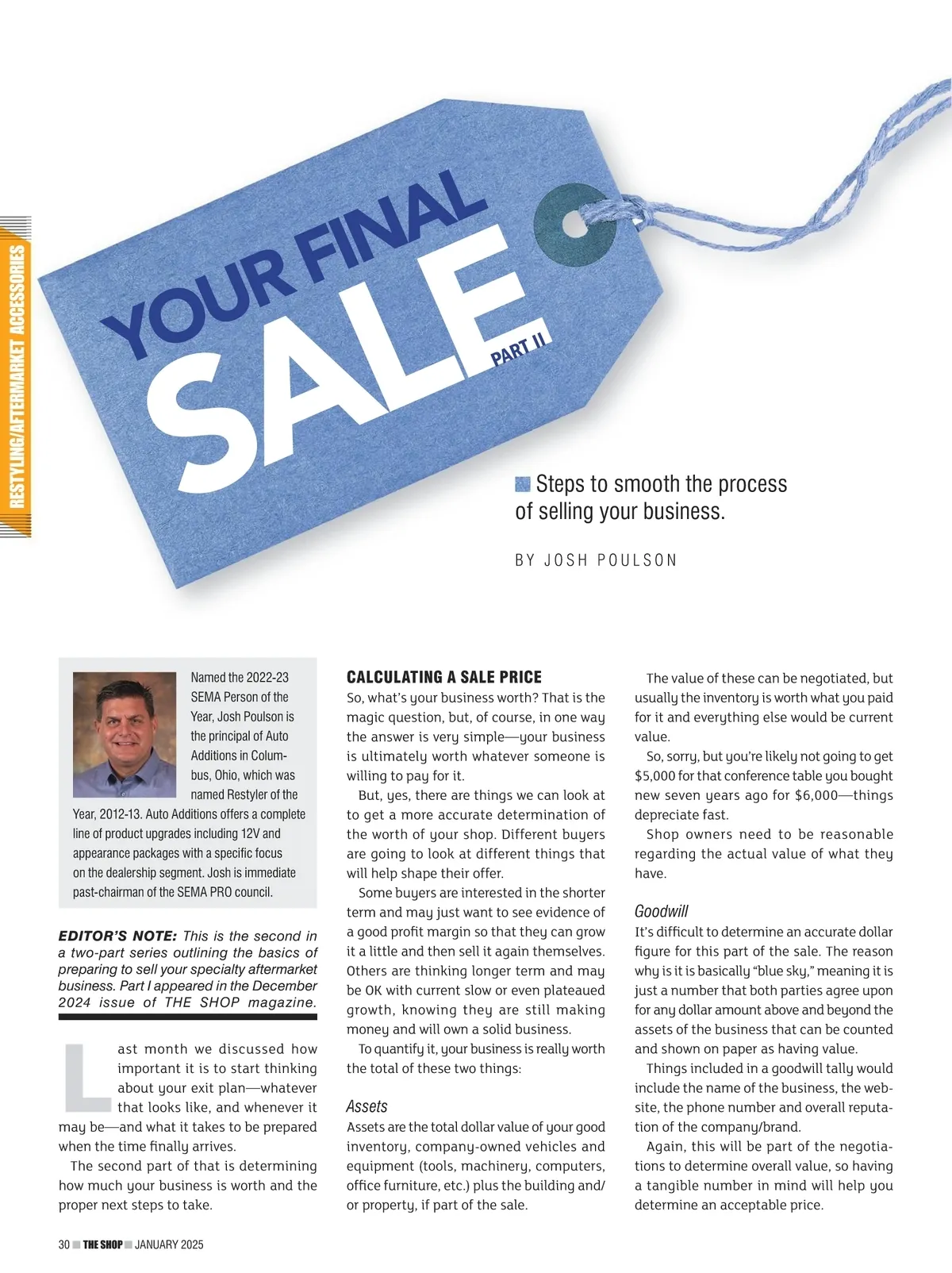 RESTYLING/AFTERMARKET ACCESSORIES

YOUR FINAL SALE PART II

Steps to smooth the process of selling your business.

BY JOSH POULSON

Named the 2022-23 SEMA Person of the Year, Josh Poulson is the principal of Auto Additions in Columbus, Ohio, which was named Restyler of the Year, 2012-13. Auto Additions offers a complete line of product upgrades including 12V and appearance packages with a specific focus on the dealership segment. Josh is immediate past-chairman of the SEMA PRO council.

EDITOR'S NOTE: This is the second in a two-part series outlining the basics of preparing to sell your specialty aftermarket business. Part I appeared in the December 2024 issue of THE SHOP magazine.

Last month we discussed how important it is to start thinking about your exit plan—whatever that looks like, and whenever it may be—and what it takes to be prepared when the time finally arrives.

The second part of that is determining how much your business is worth and the proper next steps to take.

CALCULATING A SALE PRICE

So, what's your business worth? That is the magic question, but, of course, in one way the answer is very simple—your business is ultimately worth whatever someone is willing to pay for it.

But, yes, there are things we can look at to get a more accurate determination of the worth of your shop. Different buyers are going to look at different things that will help shape their offer.

Some buyers are interested in the shorter term and may just want to see evidence of a good profit margin so that they can grow it a little and then sell it again themselves. Others are thinking longer term and may be OK with current slow or even plateaued growth, knowing they are still making money and will own a solid business.

To quantify it, your business is really worth the total of these two things:

Assets

Assets are the total dollar value of your good inventory, company-owned vehicles and equipment (tools, machinery, computers, office furniture, etc.) plus the building and/or property, if part of the sale.

The value of these can be negotiated, but usually the inventory is worth what you paid for it and everything else would be current value.

So, sorry, but you're likely not going to get $5,000 for that conference table you bought new seven years ago for $6,000—things depreciate fast.

Shop owners need to be reasonable regarding the actual value of what they have.

Goodwill

It's difficult to determine an accurate dollar figure for this part of the sale. The reason why is it is basically "blue sky," meaning it is just a number that both parties agree upon for any dollar amount above and beyond the assets of the business that can be counted and shown on paper as having value.

Things included in a goodwill tally would include the name of the business, the website, the phone number and overall reputation of the company/brand.

Again, this will be part of the negotiations to determine overall value, so having a tangible number in mind will help you determine an acceptable price.

30 THE SHOP JANUARY 2025